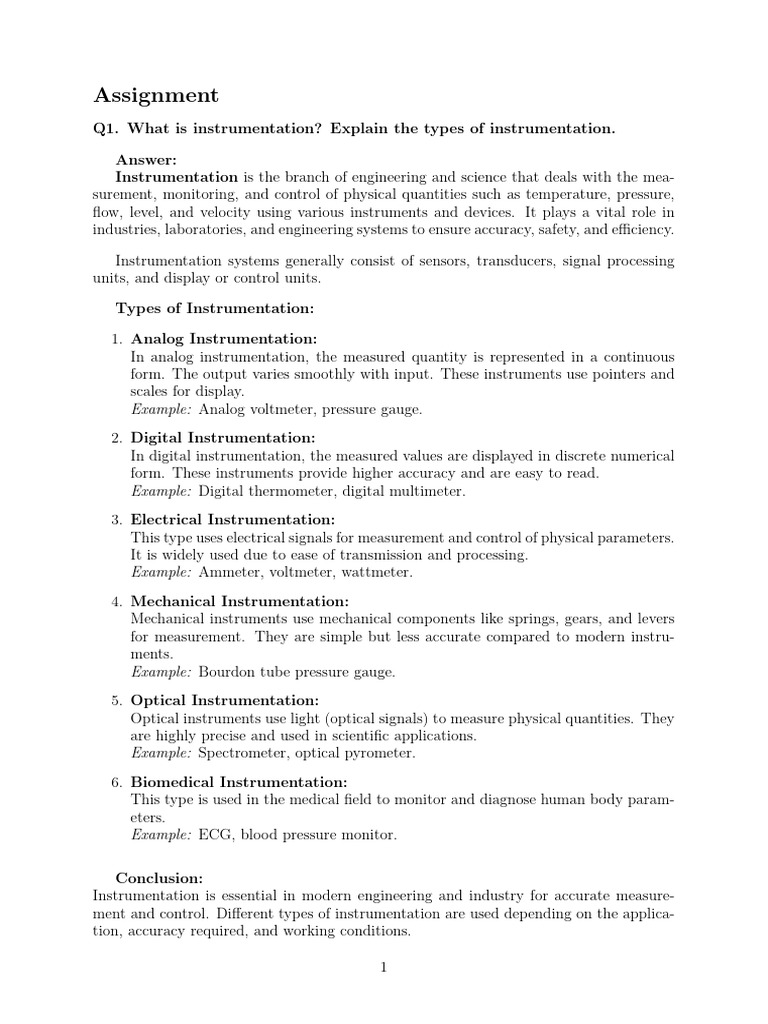 Assignment

Q1. What is instrumentation? Explain the types of instrumentation.

Answer:
Instrumentation is the branch of engineering and science that deals with the measurement, monitoring, and control of physical quantities such as temperature, pressure, flow, level, and velocity using various instruments and devices. It plays a vital role in industries, laboratories, and engineering systems to ensure accuracy, safety, and efficiency.

Instrumentation systems generally consist of sensors, transducers, signal processing units, and display or control units.

Types of Instrumentation:

1. Analog Instrumentation:
In analog instrumentation, the measured quantity is represented in a continuous form. The output varies smoothly with input. These instruments use pointers and scales for display.
Example: Analog voltmeter, pressure gauge.

2. Digital Instrumentation:
In digital instrumentation, the measured values are displayed in discrete numerical form. These instruments provide higher accuracy and are easy to read.
Example: Digital thermometer, digital multimeter.

3. Electrical Instrumentation:
This type uses electrical signals for measurement and control of physical parameters. It is widely used due to ease of transmission and processing.
Example: Ammeter, voltmeter, wattmeter.

4. Mechanical Instrumentation:
Mechanical instruments use mechanical components like springs, gears, and levers for measurement. They are simple but less accurate compared to modern instruments.
Example: Bourdon tube pressure gauge.

5. Optical Instrumentation:
Optical instruments use light (optical signals) to measure physical quantities. They are highly precise and used in scientific applications.
Example: Spectrometer, optical pyrometer.

6. Biomedical Instrumentation:
This type is used in the medical field to monitor and diagnose human body parameters.
Example: ECG, blood pressure monitor.

Conclusion:
Instrumentation is essential in modern engineering and industry for accurate measurement and control. Different types of instrumentation are used depending on the application, accuracy required, and working conditions.

1